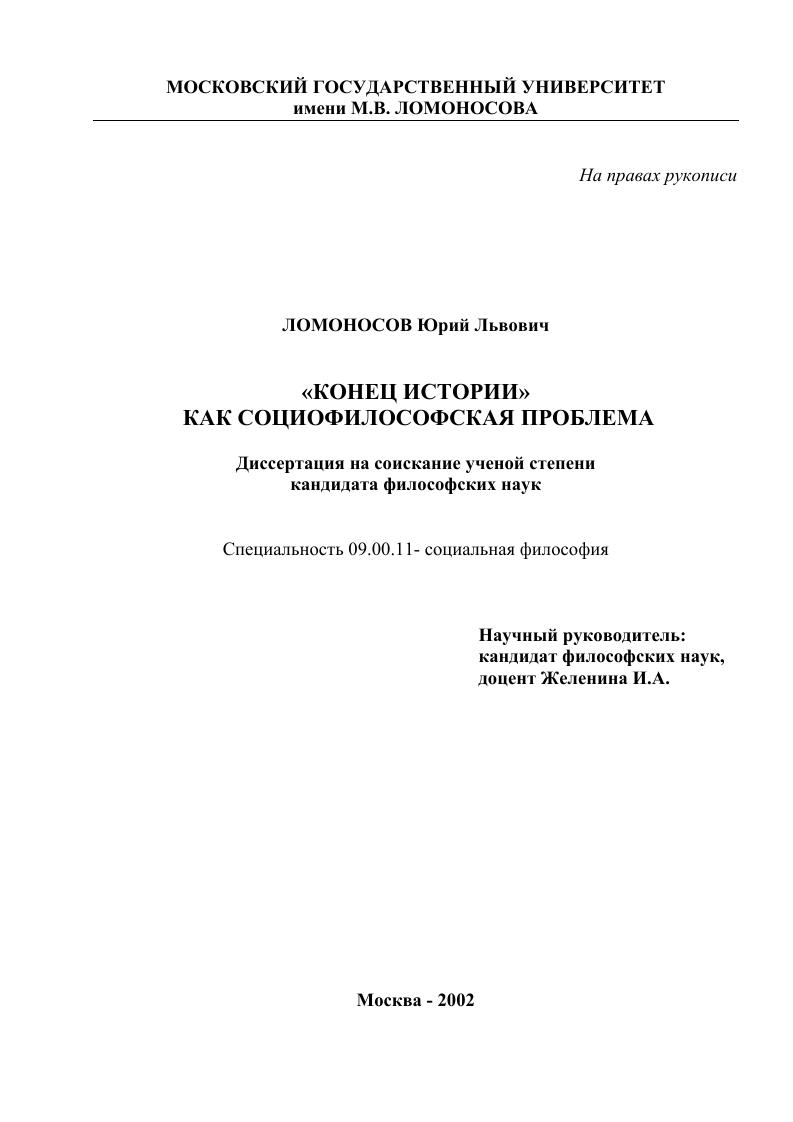 МОСКОВСКИЙ ГОСУДАРСТВЕННЫЙ УНИВЕРСИТЕТ
имени М.В. ЛОМОНОСОВА

На правах рукописи

ЛОМОНОСОВ Юрий Львович

«КОНЕЦ ИСТОРИИ»
КАК СОЦИОФИЛОСОФСКАЯ ПРОБЛЕМА

Диссертация на соискание ученой степени
кандидата философских наук

Специальность 09.00.11- социальная философия

Научный руководитель:
кандидат философских наук,
доцент Желенина И.А.

Москва - 2002